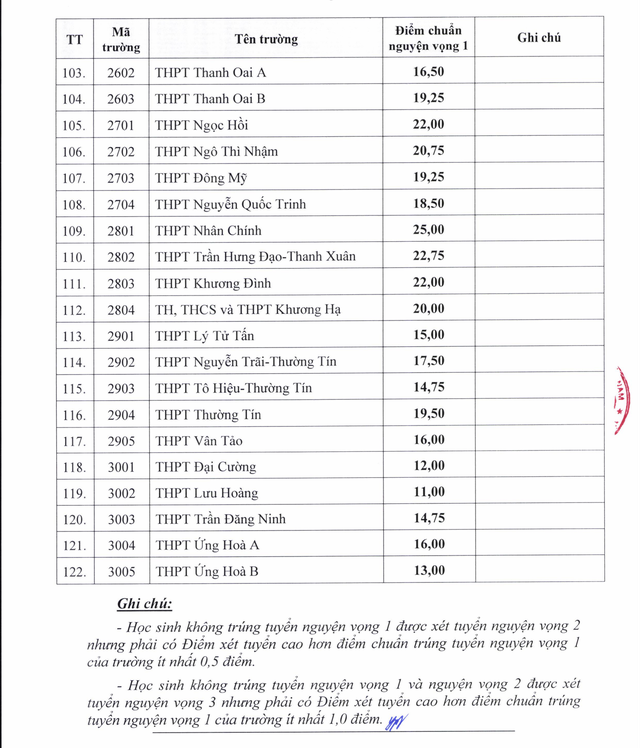 | TT | Mã trường | Tên trường | Điểm chuẩn nguyện vọng 1 | Ghi chú |
|---|---|---|---|---|
| 103. | 2602 | THPT Thanh Oai A | 16,50 | |
| 104. | 2603 | THPT Thanh Oai B | 19,25 | |
| 105. | 2701 | THPT Ngọc Hồi | 22,00 | |
| 106. | 2702 | THPT Ngô Thì Nhậm | 20,75 | |
| 107. | 2703 | THPT Đông Mỹ | 19,25 | |
| 108. | 2704 | THPT Nguyễn Quốc Trinh | 18,50 | |
| 109. | 2801 | THPT Nhân Chính | 25,00 | |
| 110. | 2802 | THPT Trần Hưng Đạo-Thanh Xuân | 22,75 | |
| 111. | 2803 | THPT Khương Đình | 22,00 | |
| 112. | 2804 | TH, THCS và THPT Khương Hạ | 20,00 | |
| 113. | 2901 | THPT Lý Tử Tấn | 15,00 | |
| 114. | 2902 | THPT Nguyễn Trãi-Thường Tín | 17,50 | |
| 115. | 2903 | THPT Tô Hiệu-Thường Tín | 14,75 | |
| 116. | 2904 | THPT Thường Tín | 19,50 | |
| 117. | 2905 | THPT Vân Tảo | 16,00 | |
| 118. | 3001 | THPT Đại Cường | 12,00 | |
| 119. | 3002 | THPT Lưu Hoàng | 11,00 | |
| 120. | 3003 | THPT Trần Đăng Ninh | 14,75 | |
| 121. | 3004 | THPT Ứng Hoà A | 16,00 | |
| 122. | 3005 | THPT Ứng Hoà B | 13,00 | |

Ghi chú:

- Học sinh không trúng tuyển nguyện vọng 1 được xét tuyển nguyện vọng 2 nhưng phải có Điểm xét tuyển cao hơn điểm chuẩn trúng tuyển nguyện vọng 1 của trường ít nhất 0,5 điểm.

- Học sinh không trúng tuyển nguyện vọng 1 và nguyện vọng 2 được xét tuyển nguyện vọng 3 nhưng phải có Điểm xét tuyển cao hơn điểm chuẩn trúng tuyển nguyện vọng 1 của trường ít nhất 1,0 điểm.